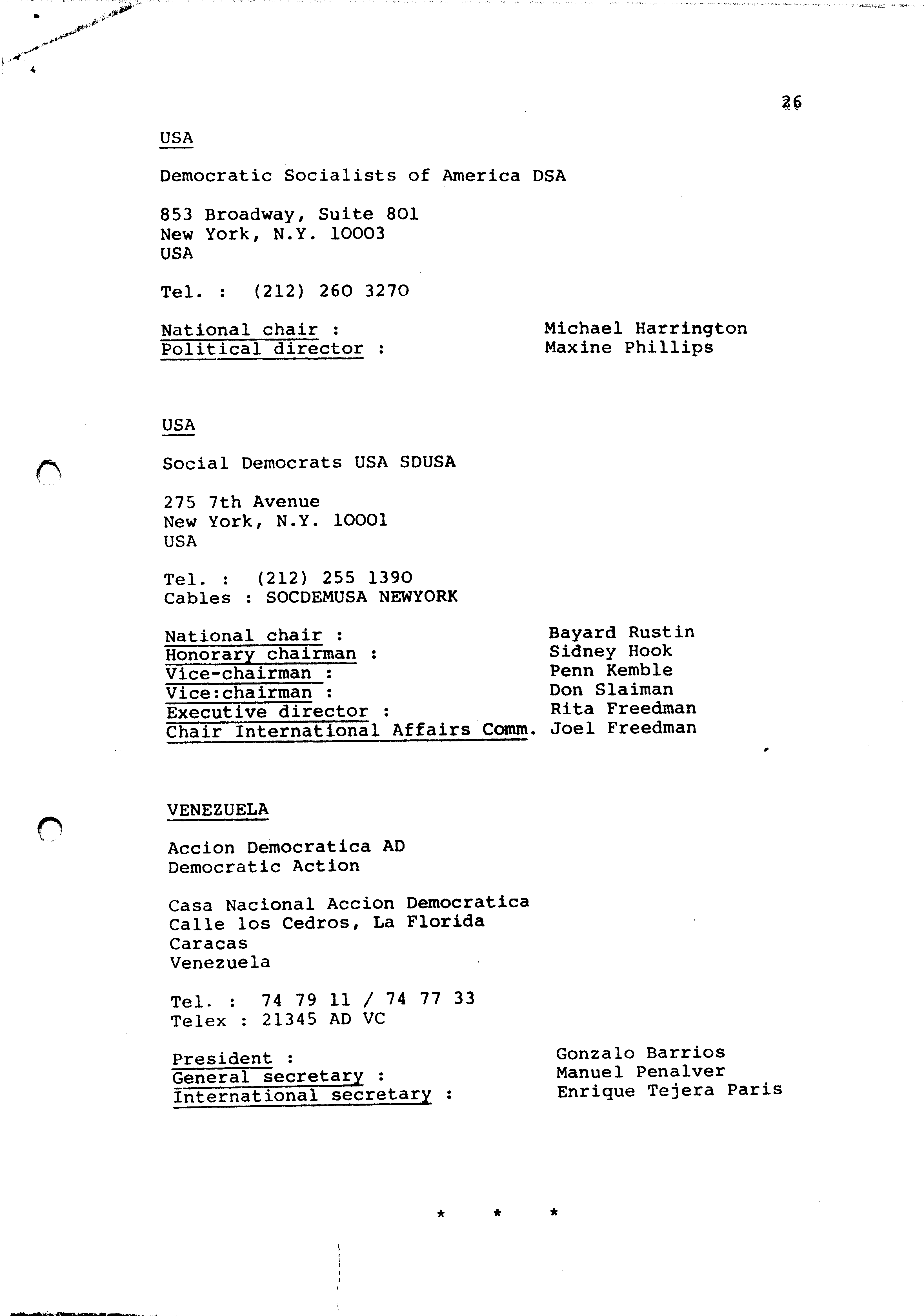 26

USA

Democratic Socialists of America DSA

853 Broadway, Suite 801
New York, N.Y. 10003
USA

Tel. : (212) 260 3270

National chair : Michael Harrington
Political director : Maxine Phillips

USA

Social Democrats USA SDUSA

275 7th Avenue
New York, N.Y. 10001
USA

Tel. : (212) 255 1390
Cables : SOCDEMUSA NEWYORK

National chair : Bayard Rustin
Honorary chairman : Sidney Hook
Vice-chairman : Penn Kemble
Vice:chairman : Don Slaiman
Executive director : Rita Freedman
Chair International Affairs Comm. Joel Freedman

VENEZUELA

Accion Democratica AD
Democratic Action

Casa Nacional Accion Democratica
Calle los Cedros, La Florida
Caracas
Venezuela

Tel. : 74 79 11 / 74 77 33
Telex : 21345 AD VC

President : Gonzalo Barrios
General secretary : Manuel Penalver
International secretary : Enrique Tejera Paris

* * *